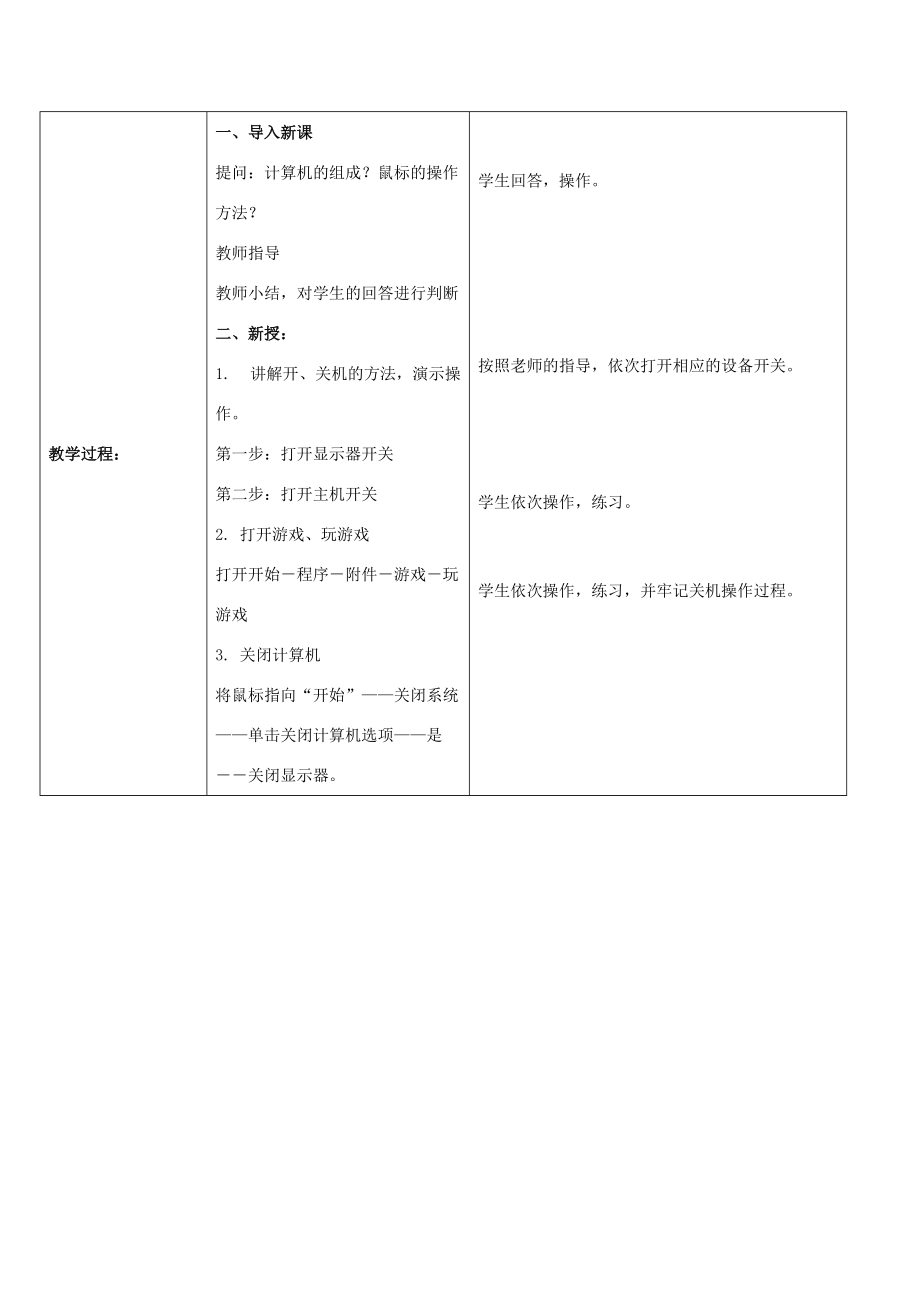 | 教学过程： | 一、导入新课<br>提问：计算机的组成？鼠标的操作方法？<br>教师指导<br>教师小结，对学生的回答进行判断<br>二、新授：<br>1. 讲解开、关机的方法，演示操作。<br>第一步：打开显示器开关<br>第二步：打开主机开关<br>2. 打开游戏、玩游戏<br>打开开始－程序－附件－游戏－玩游戏<br>3. 关闭计算机<br>将鼠标指向“开始”——关闭系统——单击关闭计算机选项——是－－关闭显示器。 | 学生回答，操作。<br>按照老师的指导，依次打开相应的设备开关。<br>学生依次操作，练习。<br>学生依次操作，练习，并牢记关机操作过程。 |
|---|---|---|